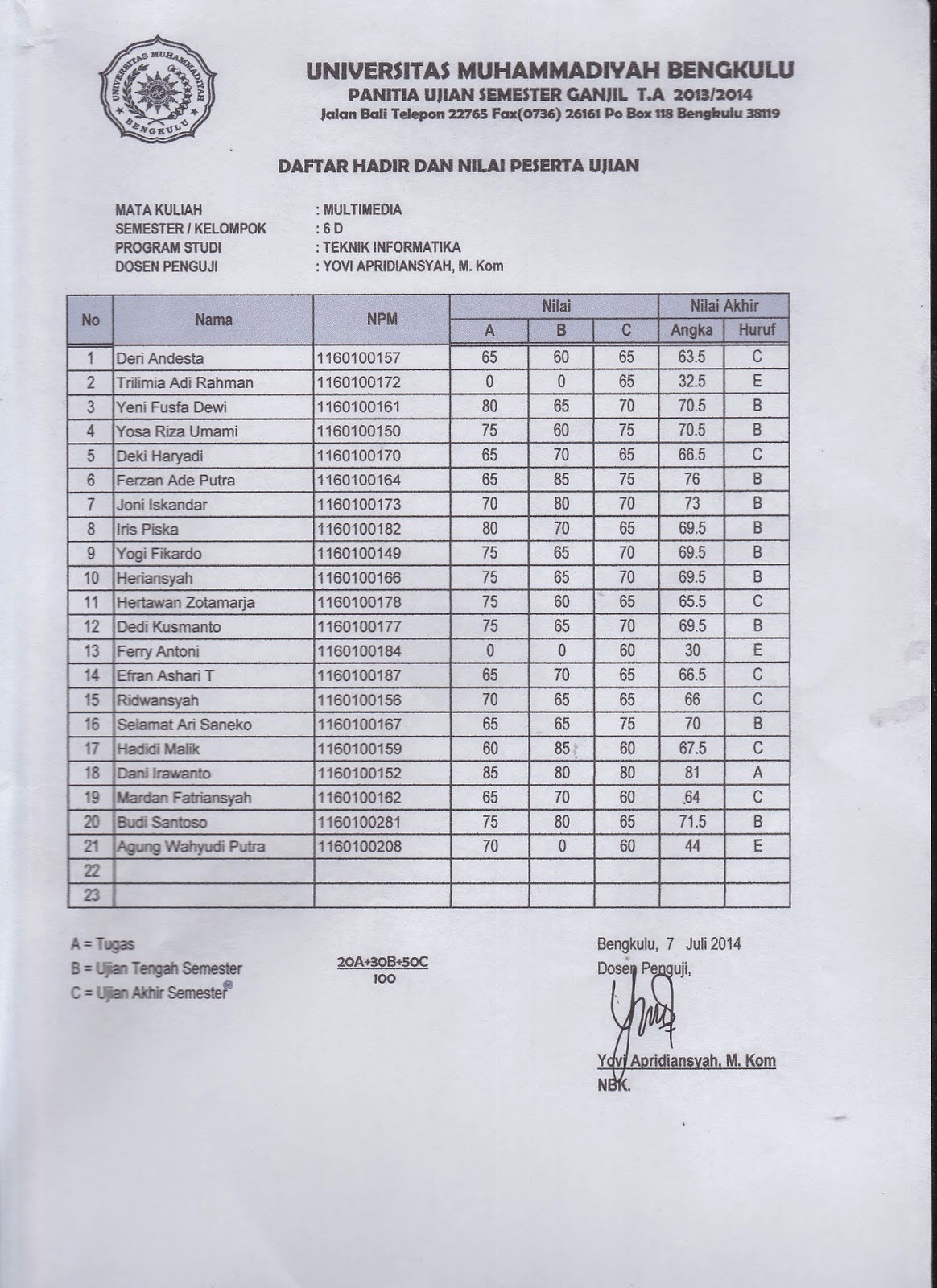 UNIVERSITAS MUHAMMADIYAH BENGKULU

UNIVERSITAS MUHAMMADIYAH BENGKULU
PANITIA UJIAN SEMESTER GANJIL T.A 2013/2014
Jalan Bali Telepon 22765 Fax(0736) 26161 Po Box 118 Bengkulu 38119

DAFTAR HADIR DAN NILAI PESERTA UJIAN

MATA KULIAH : MULTIMEDIA
SEMESTER / KELOMPOK : 6 D
PROGRAM STUDI : TEKNIK INFORMATIKA
DOSEN PENGUJI : YOVI APRIDIANSYAH, M. Kom

| No | Nama | NPM | Nilai A | Nilai B | Nilai C | Nilai Akhir Angka | Nilai Akhir Huruf |
|---|---|---|---|---|---|---|---|
| 1 | Deri Andesta | 1160100157 | 65 | 60 | 65 | 63.5 | C |
| 2 | Trilimia Adi Rahman | 1160100172 | 0 | 0 | 65 | 32.5 | E |
| 3 | Yeni Fusfa Dewi | 1160100161 | 80 | 65 | 70 | 70.5 | B |
| 4 | Yosa Riza Umami | 1160100150 | 75 | 60 | 75 | 70.5 | B |
| 5 | Deki Haryadi | 1160100170 | 65 | 70 | 65 | 66.5 | C |
| 6 | Ferzan Ade Putra | 1160100164 | 65 | 85 | 75 | 76 | B |
| 7 | Joni Iskandar | 1160100173 | 70 | 80 | 70 | 73 | B |
| 8 | Iris Piska | 1160100182 | 80 | 70 | 65 | 69.5 | B |
| 9 | Yogi Fikardo | 1160100149 | 75 | 65 | 70 | 69.5 | B |
| 10 | Heriansyah | 1160100166 | 75 | 65 | 70 | 69.5 | B |
| 11 | Hertawan Zotamarja | 1160100178 | 75 | 60 | 65 | 65.5 | C |
| 12 | Dedi Kusmanto | 1160100177 | 75 | 65 | 70 | 69.5 | B |
| 13 | Ferry Antoni | 1160100184 | 0 | 0 | 60 | 30 | E |
| 14 | Efran Ashari T | 1160100187 | 65 | 70 | 65 | 66.5 | C |
| 15 | Ridwansyah | 1160100156 | 70 | 65 | 65 | 66 | C |
| 16 | Selamat Ari Saneko | 1160100167 | 65 | 65 | 75 | 70 | B |
| 17 | Hadidi Malik | 1160100159 | 60 | 85 | 60 | 67.5 | C |
| 18 | Dani Irawanto | 1160100152 | 85 | 80 | 80 | 81 | A |
| 19 | Mardan Fatriansyah | 1160100162 | 65 | 70 | 60 | 64 | C |
| 20 | Budi Santoso | 1160100281 | 75 | 80 | 65 | 71.5 | B |
| 21 | Agung Wahyudi Putra | 1160100208 | 70 | 0 | 60 | 44 | E |
| 22 | | | | | | | |
| 23 | | | | | | | |

A = Tugas
B = Ujian Tengah Semester
C = Ujian Akhir Semester

$\frac{20A+30B+50C}{100}$

Bengkulu, 7 Juli 2014
Dosen Penguji,

Yovi Apridiansyah, M. Kom
NBK.